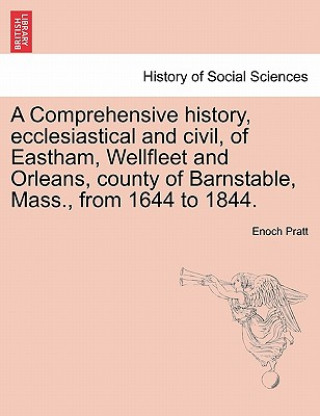 BRITISH LIBRARY

History of Social Sciences

A Comprehensive history, ecclesiastical and civil, of Eastham, Wellfleet and Orleans, county of Barnstable, Mass., from 1644 to 1844.

Enoch Pratt